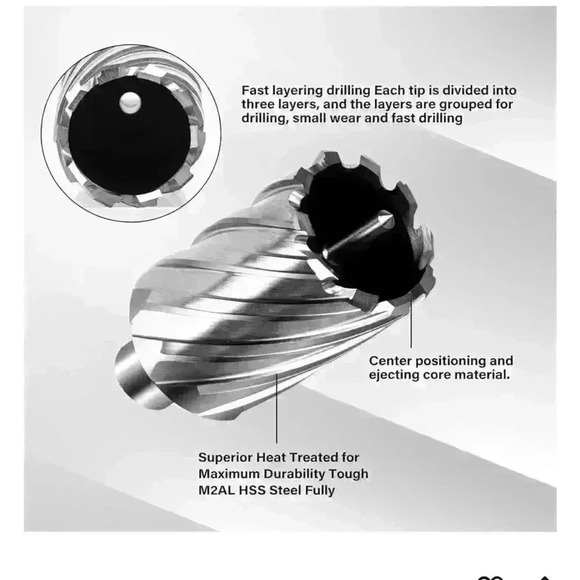 Fast layering drilling Each tip is divided into three layers, and the layers are grouped for drilling, small wear and fast drilling

Center positioning and ejecting core material.

Superior Heat Treated for Maximum Durability Tough M2AL HSS Steel Fully